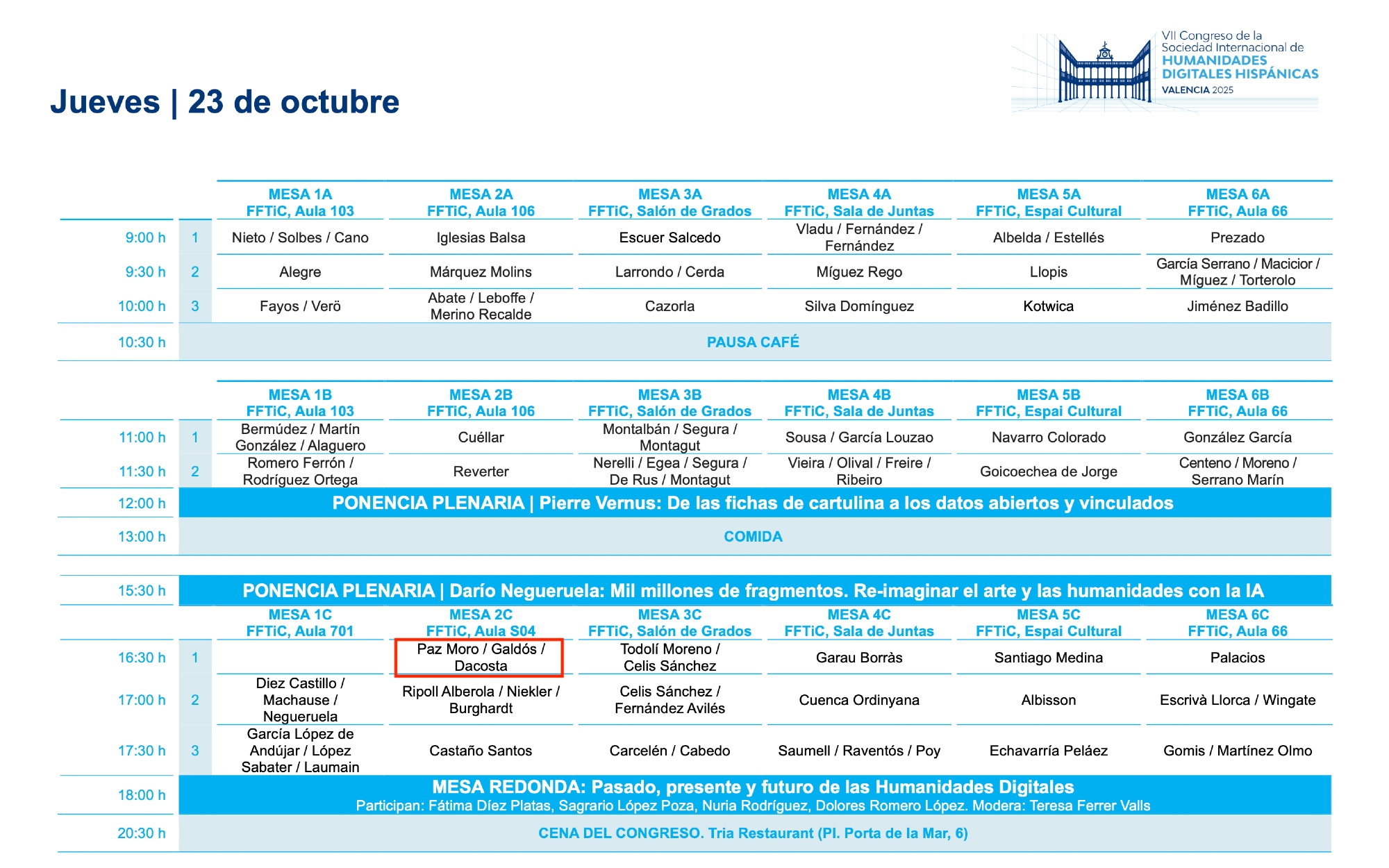 VII Congreso de la Sociedad Internacional de HUMANIDADES DIGITALES HISPÁNICAS VALENCIA 2025

Jueves | 23 de octubre

| | | MESA 1A FFTiC, Aula 103 | MESA 2A FFTiC, Aula 106 | MESA 3A FFTiC, Salón de Grados | MESA 4A FFTiC, Sala de Juntas | MESA 5A FFTiC, Espai Cultural | MESA 6A FFTiC, Aula 66 |
|---|---|---|---|---|---|---|---|
| 9:00 h | 1 | Nieto / Solbes / Cano | Iglesias Balsa | Escuer Salcedo | Vladu / Fernández / Fernández | Albelda / Estellés | Prezado |
| 9:30 h | 2 | Alegre | Márquez Molins | Larrondo / Cerda | Míguez Rego | Llopis | García Serrano / Macicior / Míguez / Torterolo |
| 10:00 h | 3 | Fayos / Verö | Abate / Leboffe / Merino Recalde | Cazorla | Silva Domínguez | Kotwica | Jiménez Badillo |
| 10:30 h | | PAUSA CAFÉ | | | | | |

| | | MESA 1B FFTiC, Aula 103 | MESA 2B FFTiC, Aula 106 | MESA 3B FFTiC, Salón de Grados | MESA 4B FFTiC, Sala de Juntas | MESA 5B FFTiC, Espai Cultural | MESA 6B FFTiC, Aula 66 |
|---|---|---|---|---|---|---|---|
| 11:00 h | 1 | Bermúdez / Martín González / Alaguero | Cuéllar | Montalbán / Segura / Montagut | Sousa / García Louzao | Navarro Colorado | González García |
| 11:30 h | 2 | Romero Ferrón / Rodríguez Ortega | Reverter | Nerelli / Egea / Segura / De Rus / Montagut | Vieira / Olival / Freire / Ribeiro | Goicoechea de Jorge | Centeno / Moreno / Serrano Marín |
| 12:00 h | | PONENCIA PLENARIA \| Pierre Vernus: De las fichas de cartulina a los datos abiertos y vinculados | | | | | |
| 13:00 h | | COMIDA | | | | | |

| | | | | | | | |
|---|---|---|---|---|---|---|---|
| 15:30 h | | PONENCIA PLENARIA \| Darío Negueruela: Mil millones de fragmentos. Re-imaginar el arte y las humanidades con la IA | | | | | |
| | | MESA 1C FFTiC, Aula 701 | MESA 2C FFTiC, Aula S04 | MESA 3C FFTiC, Salón de Grados | MESA 4C FFTiC, Sala de Juntas | MESA 5C FFTiC, Espai Cultural | MESA 6C FFTiC, Aula 66 |
| 16:30 h | 1 | | Paz Moro / Galdós / Dacosta | Todolí Moreno / Celis Sánchez | Garau Borràs | Santiago Medina | Palacios |
| 17:00 h | 2 | Diez Castillo / Machause / Negueruela | Ripoll Alberola / Niekler / Burghardt | Celis Sánchez / Fernández Avilés | Cuenca Ordinyana | Albisson | Escrivà Llorca / Wingate |
| 17:30 h | 3 | García López de Andújar / López Sabater / Laumain | Castaño Santos | Carcelén / Cabedo | Saumell / Raventós / Poy | Echavarría Peláez | Gomis / Martínez Olmo |
| 18:00 h | | MESA REDONDA: Pasado, presente y futuro de las Humanidades Digitales Participan: Fátima Díez Platas, Sagrario López Poza, Nuria Rodríguez, Dolores Romero López. Modera: Teresa Ferrer Valls | | | | | |
| 20:30 h | | CENA DEL CONGRESO. Tria Restaurant (Pl. Porta de la Mar, 6) | | | | | |